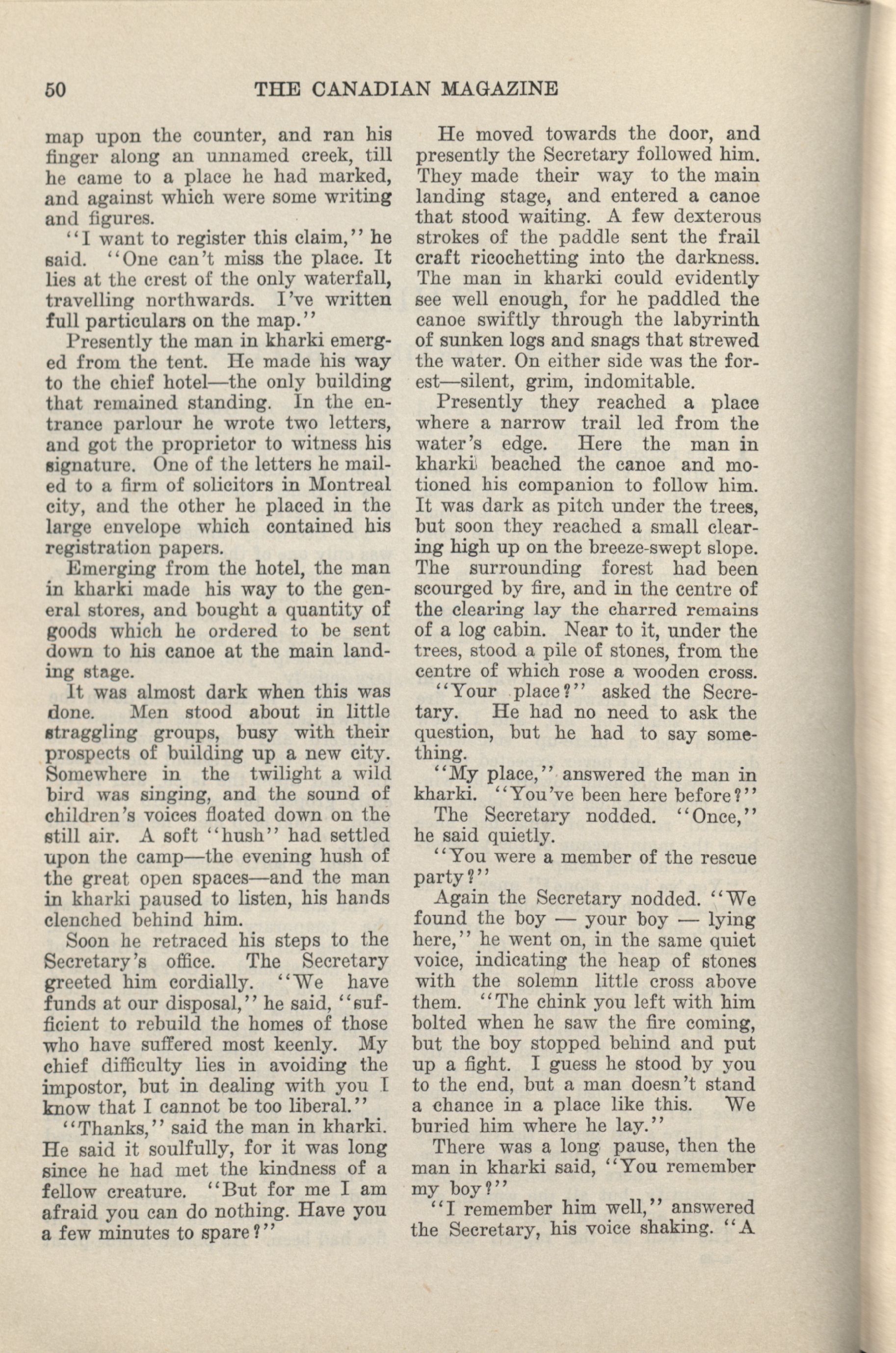 50 THE CANADIAN MAGAZINE

map upon the counter, and ran his finger along an unnamed creek, till he came to a place he had marked, and against which were some writing and figures.

"I want to register this claim," he said. "One can't miss the place. It lies at the crest of the only waterfall, travelling northwards. I've written full particulars on the map."

Presently the man in kharki emerged from the tent. He made his way to the chief hotel—the only building that remained standing. In the entrance parlour he wrote two letters, and got the proprietor to witness his signature. One of the letters he mailed to a firm of solicitors in Montreal city, and the other he placed in the large envelope which contained his registration papers.

Emerging from the hotel, the man in kharki made his way to the general stores, and bought a quantity of goods which he ordered to be sent down to his canoe at the main landing stage.

It was almost dark when this was done. Men stood about in little straggling groups, busy with their prospects of building up a new city. Somewhere in the twilight a wild bird was singing, and the sound of children's voices floated down on the still air. A soft "hush" had settled upon the camp—the evening hush of the great open spaces—and the man in kharki paused to listen, his hands clenched behind him.

Soon he retraced his steps to the Secretary's office. The Secretary greeted him cordially. "We have funds at our disposal," he said, "sufficient to rebuild the homes of those who have suffered most keenly. My chief difficulty lies in avoiding the impostor, but in dealing with you I know that I cannot be too liberal."

"Thanks," said the man in kharki. He said it soulfully, for it was long since he had met the kindness of a fellow creature. "But for me I am afraid you can do nothing. Have you a few minutes to spare?"

He moved towards the door, and presently the Secretary followed him. They made their way to the main landing stage, and entered a canoe that stood waiting. A few dexterous strokes of the paddle sent the frail craft ricochetting into the darkness. The man in kharki could evidently see well enough, for he paddled the canoe swiftly through the labyrinth of sunken logs and snags that strewed the water. On either side was the forest—silent, grim, indomitable.

Presently they reached a place where a narrow trail led from the water's edge. Here the man in kharki beached the canoe and motioned his companion to follow him. It was dark as pitch under the trees, but soon they reached a small clearing high up on the breeze-swept slope. The surrounding forest had been scourged by fire, and in the centre of the clearing lay the charred remains of a log cabin. Near to it, under the trees, stood a pile of stones, from the centre of which rose a wooden cross.

"Your place?" asked the Secretary. He had no need to ask the question, but he had to say something.

"My place," answered the man in kharki. "You've been here before?"

The Secretary nodded. "Once," he said quietly.

"You were a member of the rescue party?"

Again the Secretary nodded. "We found the boy — your boy — lying here," he went on, in the same quiet voice, indicating the heap of stones with the solemn little cross above them. "The chink you left with him bolted when he saw the fire coming, but the boy stopped behind and put up a fight. I guess he stood by you to the end, but a man doesn't stand a chance in a place like this. We buried him where he lay."

There was a long pause, then the man in kharki said, "You remember my boy?"

"I remember him well," answered the Secretary, his voice shaking. "A